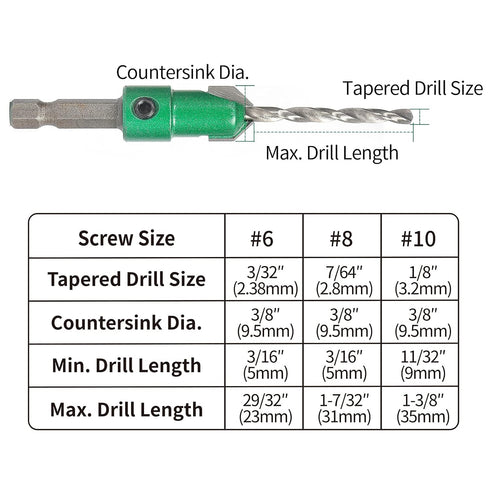 Countersink Dia.

Tapered Drill Size

Max. Drill Length

| Screw Size | #6 | #8 | #10 |
|---|---|---|---|
| Tapered Drill Size | 3/32" (2.38mm) | 7/64" (2.8mm) | 1/8" (3.2mm) |
| Countersink Dia. | 3/8" (9.5mm) | 3/8" (9.5mm) | 3/8" (9.5mm) |
| Min. Drill Length | 3/16" (5mm) | 3/16" (5mm) | 11/32" (9mm) |
| Max. Drill Length | 29/32" (23mm) | 1-7/32" (31mm) | 1-3/8" (35mm) |